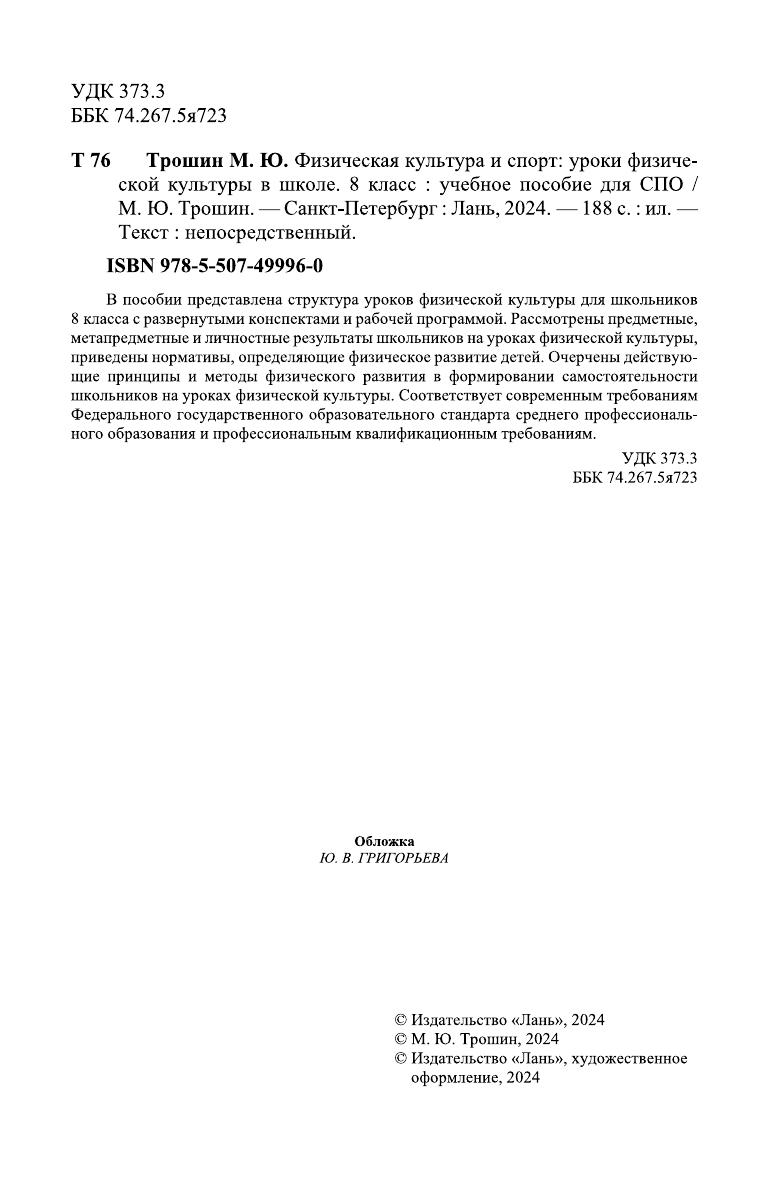 УДК 373.3
ББК 74.267.5я723

Т 76 Трошин М. Ю. Физическая культура и спорт: уроки физической культуры в школе. 8 класс : учебное пособие для СПО / М. Ю. Трошин. — Санкт-Петербург : Лань, 2024. — 188 с. : ил. — Текст : непосредственный.

ISBN 978-5-507-49996-0

В пособии представлена структура уроков физической культуры для школьников 8 класса с развернутыми конспектами и рабочей программой. Рассмотрены предметные, метапредметные и личностные результаты школьников на уроках физической культуры, приведены нормативы, определяющие физическое развитие детей. Очерчены действующие принципы и методы физического развития в формировании самостоятельности школьников на уроках физической культуры. Соответствует современным требованиям Федерального государственного образовательного стандарта среднего профессионального образования и профессиональным квалификационным требованиям.

УДК 373.3
ББК 74.267.5я723

Обложка
Ю. В. ГРИГОРЬЕВА

© Издательство «Лань», 2024
© М. Ю. Трошин, 2024
© Издательство «Лань», художественное оформление, 2024